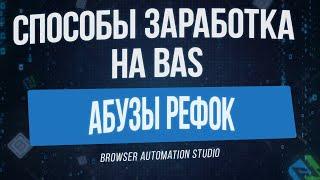 СПОСОБЫ ЗАРАБОТКА НА BAS

АБУЗЫ РЕФОК

BROWSER AUTOMATION STUDIO